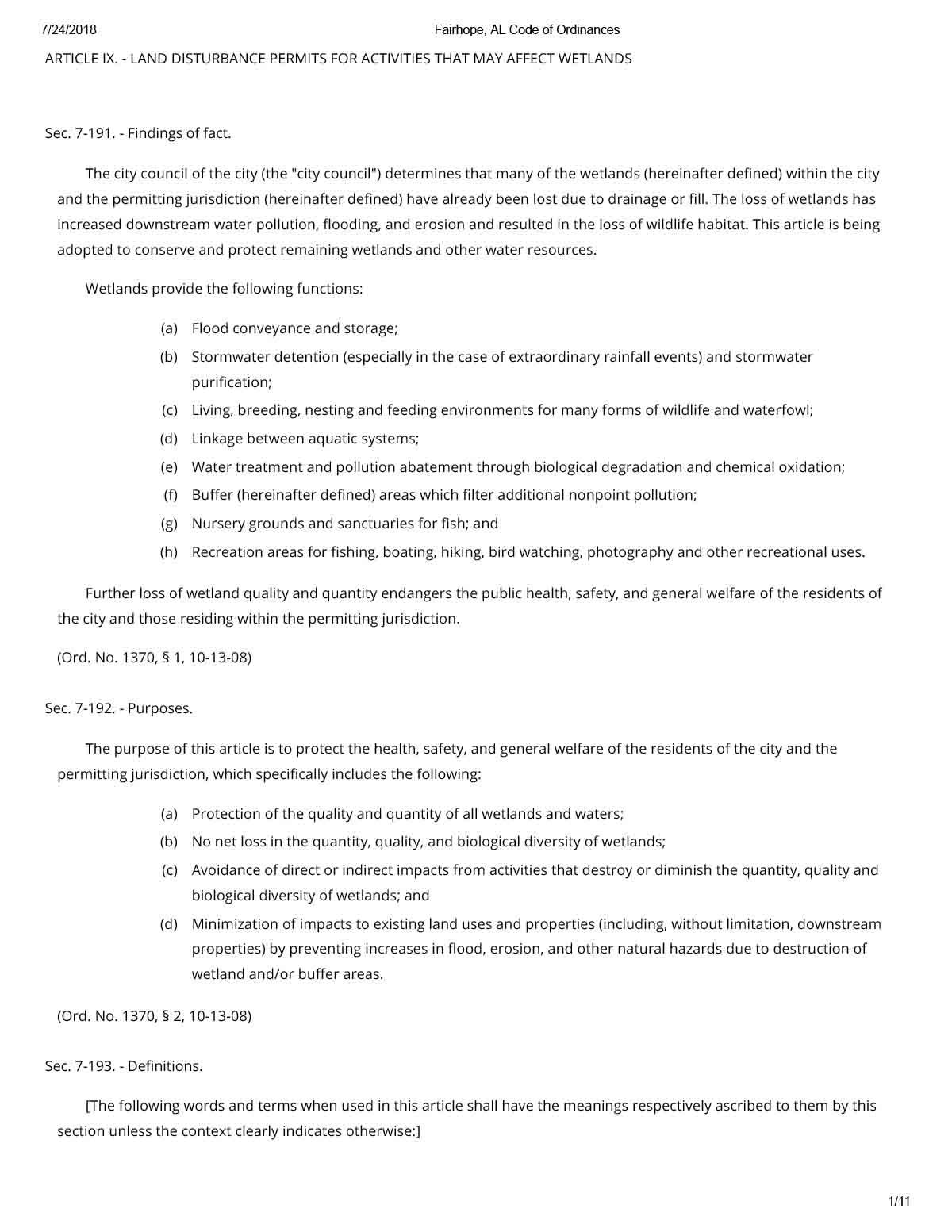 7/24/2018 Fairhope, AL Code of Ordinances

ARTICLE IX. - LAND DISTURBANCE PERMITS FOR ACTIVITIES THAT MAY AFFECT WETLANDS

Sec. 7-191. - Findings of fact.

The city council of the city (the "city council") determines that many of the wetlands (hereinafter defined) within the city and the permitting jurisdiction (hereinafter defined) have already been lost due to drainage or fill. The loss of wetlands has increased downstream water pollution, flooding, and erosion and resulted in the loss of wildlife habitat. This article is being adopted to conserve and protect remaining wetlands and other water resources.

Wetlands provide the following functions:

(a) Flood conveyance and storage;

(b) Stormwater detention (especially in the case of extraordinary rainfall events) and stormwater purification;

(c) Living, breeding, nesting and feeding environments for many forms of wildlife and waterfowl;

(d) Linkage between aquatic systems;

(e) Water treatment and pollution abatement through biological degradation and chemical oxidation;

(f) Buffer (hereinafter defined) areas which filter additional nonpoint pollution;

(g) Nursery grounds and sanctuaries for fish; and

(h) Recreation areas for fishing, boating, hiking, bird watching, photography and other recreational uses.

Further loss of wetland quality and quantity endangers the public health, safety, and general welfare of the residents of the city and those residing within the permitting jurisdiction.

(Ord. No. 1370, § 1, 10-13-08)

Sec. 7-192. - Purposes.

The purpose of this article is to protect the health, safety, and general welfare of the residents of the city and the permitting jurisdiction, which specifically includes the following:

(a) Protection of the quality and quantity of all wetlands and waters;

(b) No net loss in the quantity, quality, and biological diversity of wetlands;

(c) Avoidance of direct or indirect impacts from activities that destroy or diminish the quantity, quality and biological diversity of wetlands; and

(d) Minimization of impacts to existing land uses and properties (including, without limitation, downstream properties) by preventing increases in flood, erosion, and other natural hazards due to destruction of wetland and/or buffer areas.

(Ord. No. 1370, § 2, 10-13-08)

Sec. 7-193. - Definitions.

[The following words and terms when used in this article shall have the meanings respectively ascribed to them by this section unless the context clearly indicates otherwise:]

1/11